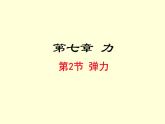 第七章 力

第2节 弹力